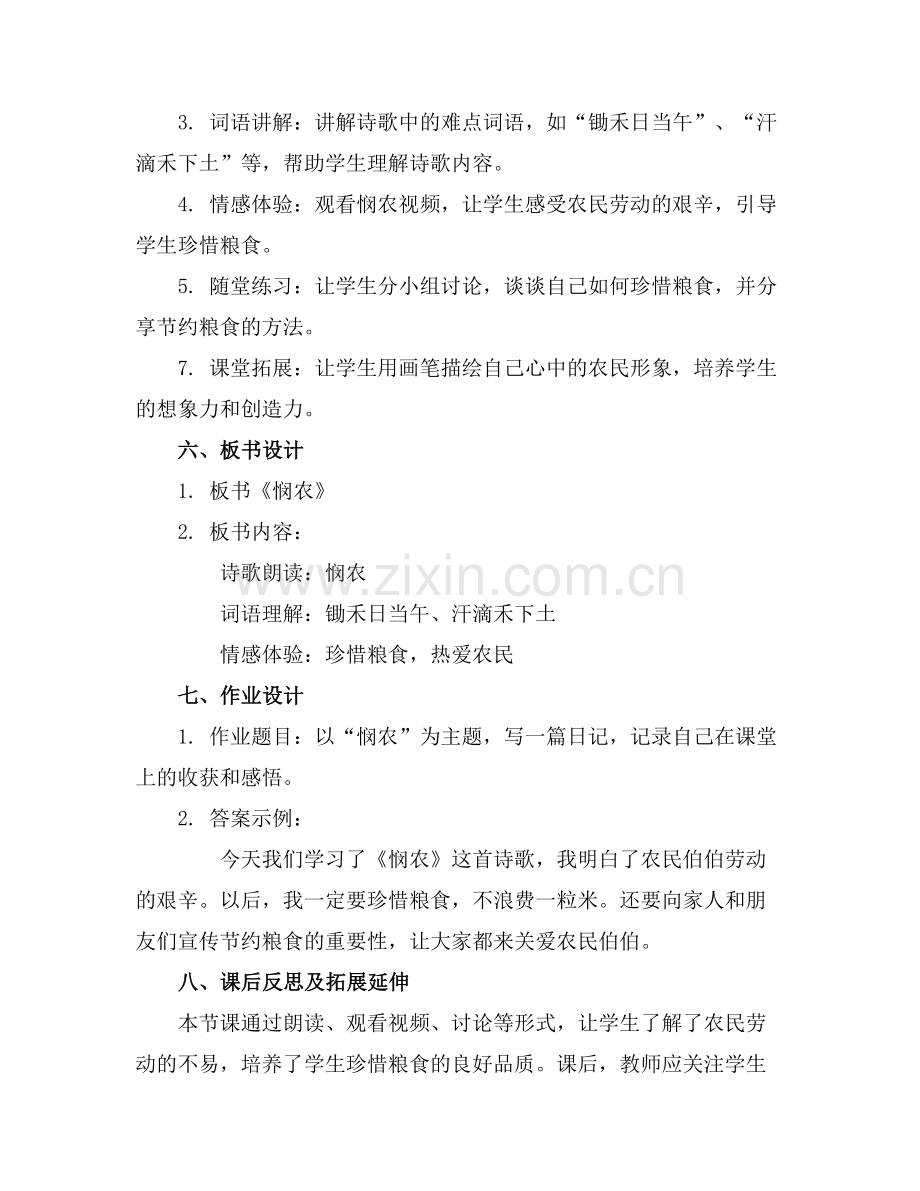 3. 词语讲解：讲解诗歌中的难点词语，如“锄禾日当午”、“汗滴禾下土”等，帮助学生理解诗歌内容。

4. 情感体验：观看悯农视频，让学生感受农民劳动的艰辛，引导学生珍惜粮食。

5. 随堂练习：让学生分小组讨论，谈谈自己如何珍惜粮食，并分享节约粮食的方法。

7. 课堂拓展：让学生用画笔描绘自己心中的农民形象，培养学生的想象力和创造力。

六、板书设计

1. 板书《悯农》

2. 板书内容：

诗歌朗读：悯农

词语理解：锄禾日当午、汗滴禾下土

情感体验：珍惜粮食，热爱农民

七、作业设计

1. 作业题目：以“悯农”为主题，写一篇日记，记录自己在课堂上的收获和感悟。

2. 答案示例：

今天我们学习了《悯农》这首诗歌，我明白了农民伯伯劳动的艰辛。以后，我一定要珍惜粮食，不浪费一粒米。还要向家人和朋友们宣传节约粮食的重要性，让大家都来关爱农民伯伯。

八、课后反思及拓展延伸

本节课通过朗读、观看视频、讨论等形式，让学生了解了农民劳动的不易，培养了学生珍惜粮食的良好品质。课后，教师应关注学生

www.zixin.com.cn